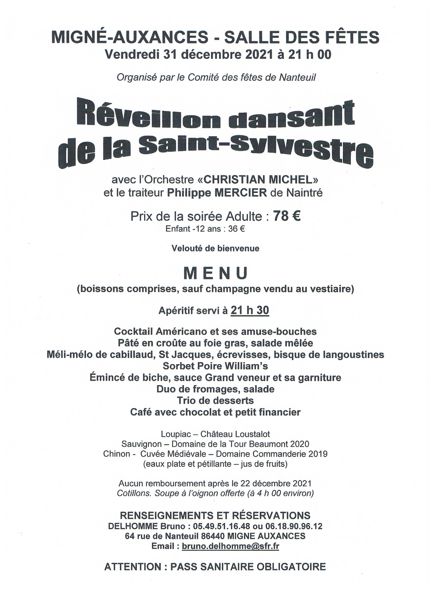 MIGNÉ-AUXANCES - SALLE DES FÊTES
Vendredi 31 décembre 2021 à 21 h 00

Organisé par le Comité des fêtes de Nanteuil

Réveillon dansant de la Saint-Sylvestre

avec l'Orchestre «CHRISTIAN MICHEL»
et le traiteur Philippe MERCIER de Naintré

Prix de la soirée Adulte : 78 €
Enfant -12 ans : 36 €

Velouté de bienvenue

MENU
(boissons comprises, sauf champagne vendu au vestiaire)

Apéritif servi à 21 h 30

Cocktail Américano et ses amuse-bouches
Pâté en croûte au foie gras, salade mêlée
Méli-mélo de cabillaud, St Jacques, écrevisses, bisque de langoustines
Sorbet Poire William's
Émincé de biche, sauce Grand veneur et sa garniture
Duo de fromages, salade
Trio de desserts
Café avec chocolat et petit financier

Loupiac – Château Loustalot
Sauvignon – Domaine de la Tour Beaumont 2020
Chinon - Cuvée Médiévale – Domaine Commanderie 2019
(eaux plate et pétillante – jus de fruits)

Aucun remboursement après le 22 décembre 2021
Cotillons. Soupe à l'oignon offerte (à 4 h 00 environ)

RENSEIGNEMENTS ET RÉSERVATIONS
DELHOMME Bruno : 05.49.51.16.48 ou 06.18.90.96.12
64 rue de Nanteuil 86440 MIGNE AUXANCES
Email : bruno.delhomme@sfr.fr

ATTENTION : PASS SANITAIRE OBLIGATOIRE